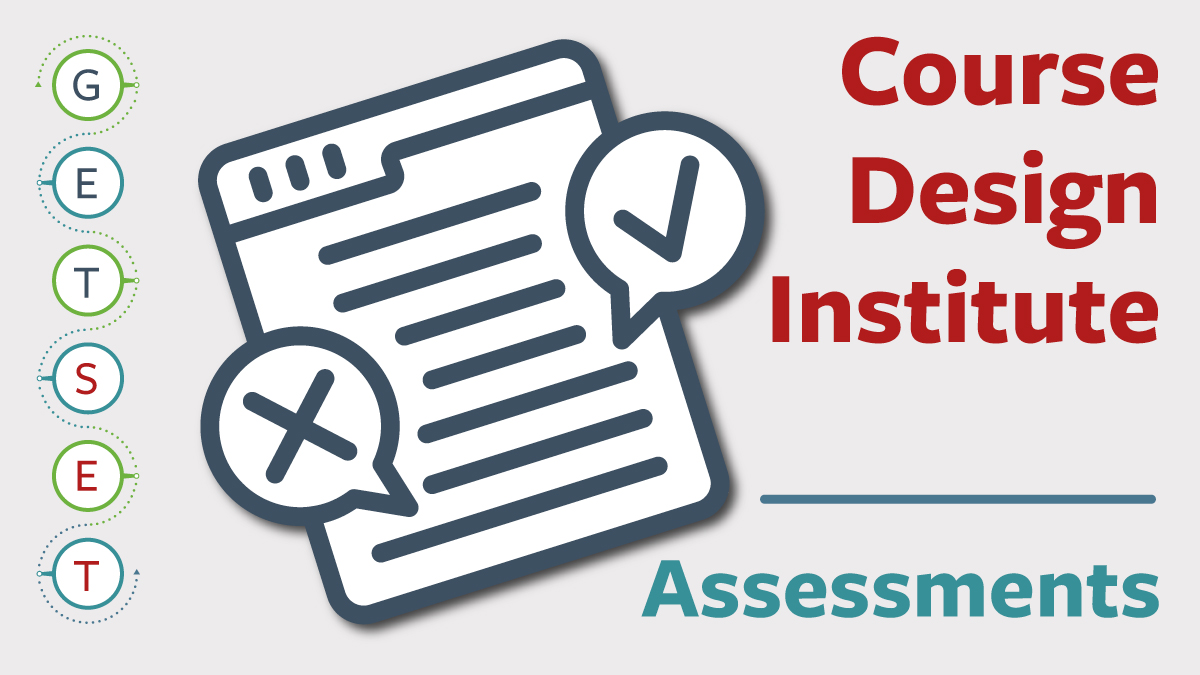 G
E
T
S
E
T

Course Design Institute

Assessments